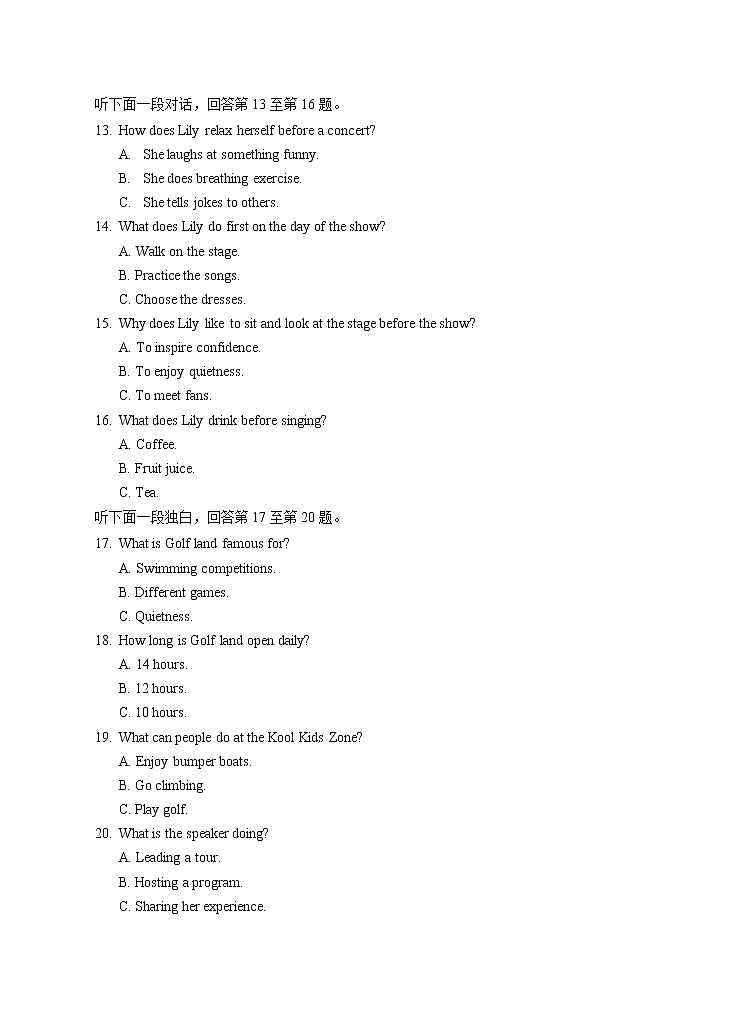 听下面一段对话，回答第 13 至第 16 题。

13. How does Lily relax herself before a concert?

A. She laughs at something funny.

B. She does breathing exercise.

C. She tells jokes to others.

14. What does Lily do first on the day of the show?

A. Walk on the stage.

B. Practice the songs.

C. Choose the dresses.

15. Why does Lily like to sit and look at the stage before the show?

A. To inspire confidence.

B. To enjoy quietness.

C. To meet fans.

16. What does Lily drink before singing?

A. Coffee.

B. Fruit juice.

C. Tea.

听下面一段独白，回答第 17 至第 20 题。

17. What is Golf land famous for?

A. Swimming competitions.

B. Different games.

C. Quietness.

18. How long is Golf land open daily?

A. 14 hours.

B. 12 hours.

C. 10 hours.

19. What can people do at the Kool Kids Zone?

A. Enjoy bumper boats.

B. Go climbing.

C. Play golf.

20. What is the speaker doing?

A. Leading a tour.

B. Hosting a program.

C. Sharing her experience.